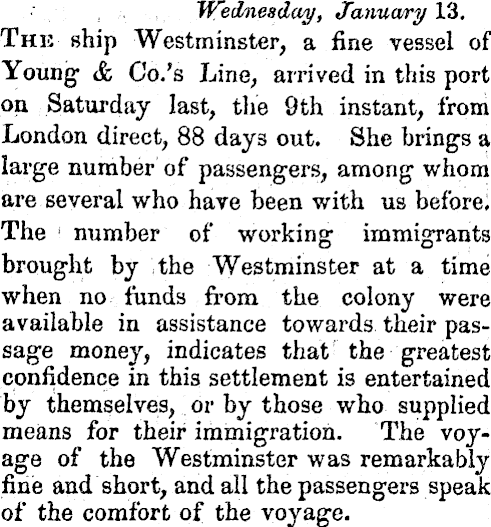 Wednesday, January 13.

The ship Westminster, a fine vessel of Young & Co.'s Line, arrived in this port on Saturday last, the 9th instant, from London direct, 88 days out. She brings a large number of passengers, among whom are several who have been with us before. The number of working immigrants brought by the Westminster at a time when no funds from the colony were available in assistance towards their passage money, indicates that the greatest confidence in this settlement is entertained by themselves, or by those who supplied means for their immigration. The voyage of the Westminster was remarkably fine and short, and all the passengers speak of the comfort of the voyage.